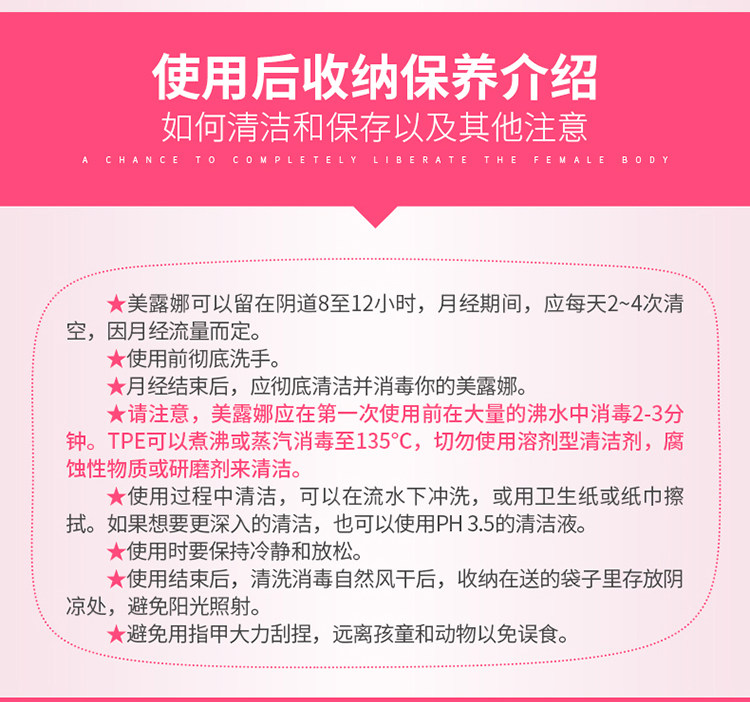 使用后收纳保养介绍
如何清洁和保存以及其他注意
A CHANCE TO COMPLETELY LIBERATE THE FEMALE BODY

★美露娜可以留在阴道8至12小时，月经期间，应每天2~4次清空，因月经流量而定。

★使用前彻底洗手。

★月经结束后，应彻底清洁并消毒你的美露娜。

★请注意，美露娜应在第一次使用前在大量的沸水中消毒2-3分钟。TPE可以煮沸或蒸汽消毒至135°C，切勿使用溶剂型清洁剂，腐蚀性物质或研磨剂来清洁。

★使用过程中清洁，可以在流水下冲洗，或用卫生纸或纸巾擦拭。如果想要更深入的清洁，也可以使用PH 3.5的清洁液。

★使用时要保持冷静和放松。

★使用结束后，清洗消毒自然风干后，收纳在送的袋子里存放阴凉处，避免阳光照射。

★避免用指甲大力刮捏，远离孩童和动物以免误食。